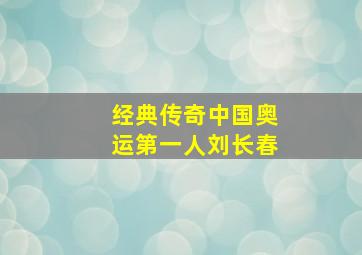 经典传奇中国奥运第一人刘长春